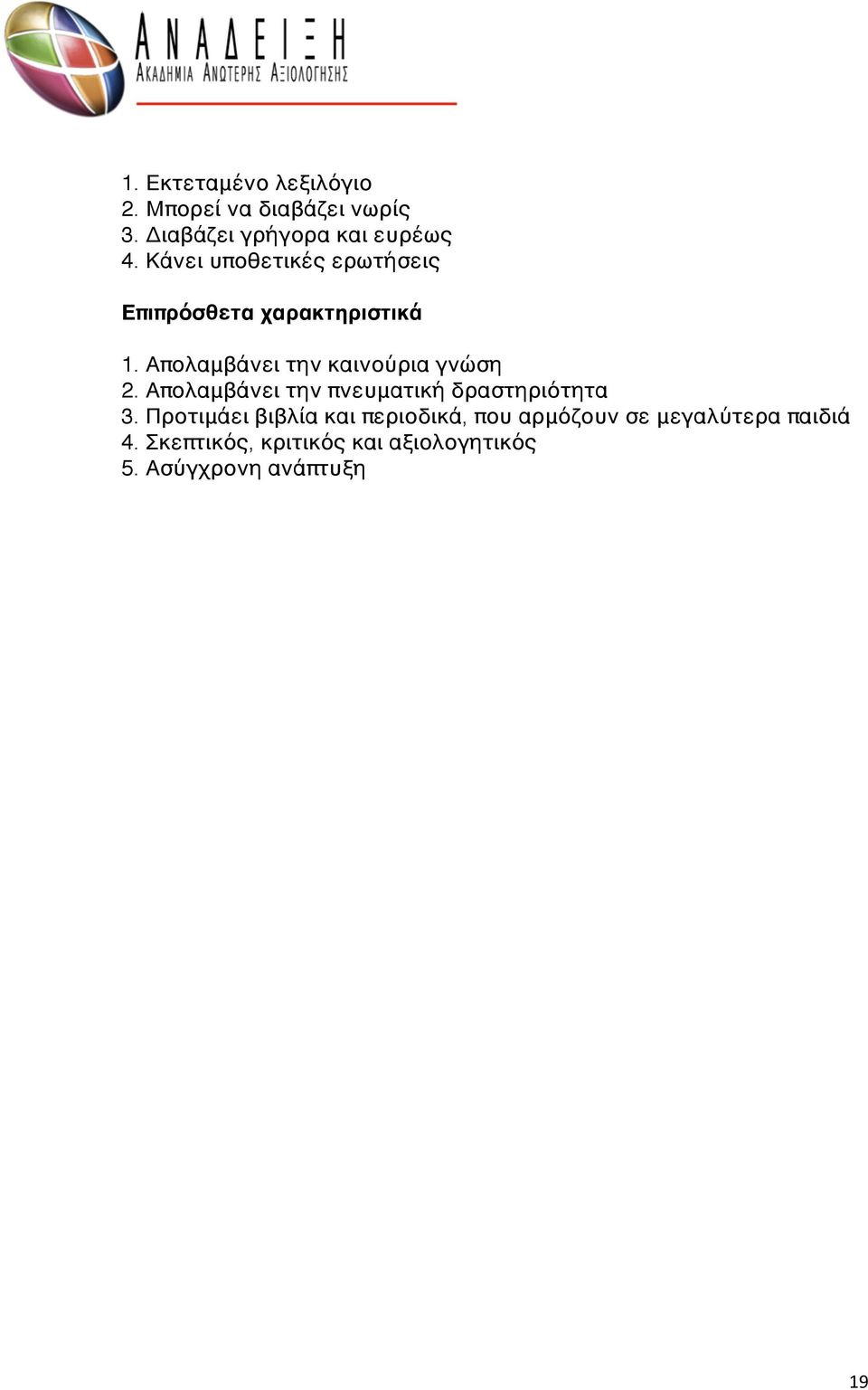 ΑΝΑΔΕΙΞΗ
ΑΚΑΔΗΜΙΑ ΑΝΩΤΕΡΗΣ ΑΞΙΟΛΟΓΗΣΗΣ

1. Εκτεταμένο λεξιλόγιο
2. Μπορεί να διαβάζει νωρίς
3. Διαβάζει γρήγορα και ευρέως
4. Κάνει υποθετικές ερωτήσεις

Επιπρόσθετα χαρακτηριστικά

1. Απολαμβάνει την καινούρια γνώση
2. Απολαμβάνει την πνευματική δραστηριότητα
3. Προτιμάει βιβλία και περιοδικά, που αρμόζουν σε μεγαλύτερα παιδιά
4. Σκεπτικός, κριτικός και αξιολογητικός
5. Ασύγχρονη ανάπτυξη

19